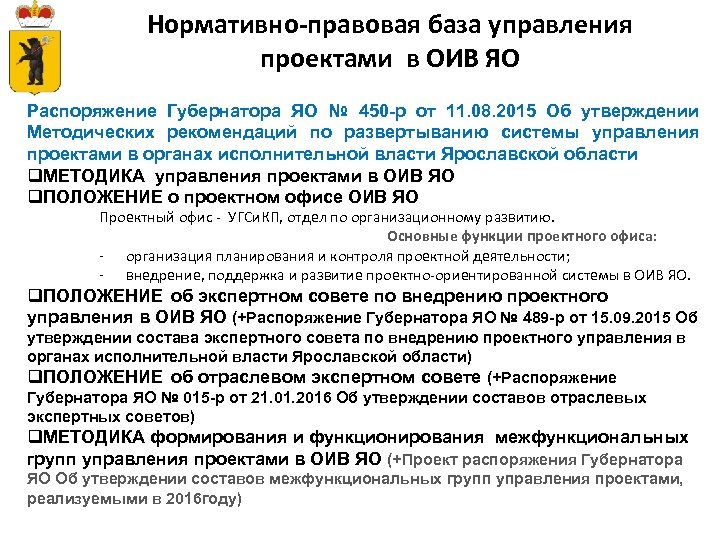 Нормативно-правовая база управления проектами в ОИВ ЯО

Распоряжение Губернатора ЯО № 450-р от 11.08.2015 Об утверждении Методических рекомендаций по развертыванию системы управления проектами в органах исполнительной власти Ярославской области

❑МЕТОДИКА управления проектами в ОИВ ЯО

❑ПОЛОЖЕНИЕ о проектном офисе ОИВ ЯО

Проектный офис - УГСиКП, отдел по организационному развитию.

Основные функции проектного офиса:

- организация планирования и контроля проектной деятельности;
- внедрение, поддержка и развитие проектно-ориентированной системы в ОИВ ЯО.

❑ПОЛОЖЕНИЕ об экспертном совете по внедрению проектного управления в ОИВ ЯО (+Распоряжение Губернатора ЯО № 489-р от 15.09.2015 Об утверждении состава экспертного совета по внедрению проектного управления в органах исполнительной власти Ярославской области)

❑ПОЛОЖЕНИЕ об отраслевом экспертном совете (+Распоряжение Губернатора ЯО № 015-р от 21.01.2016 Об утверждении составов отраслевых экспертных советов)

❑МЕТОДИКА формирования и функционирования межфункциональных групп управления проектами в ОИВ ЯО (+Проект распоряжения Губернатора ЯО Об утверждении составов межфункциональных групп управления проектами, реализуемыми в 2016году)